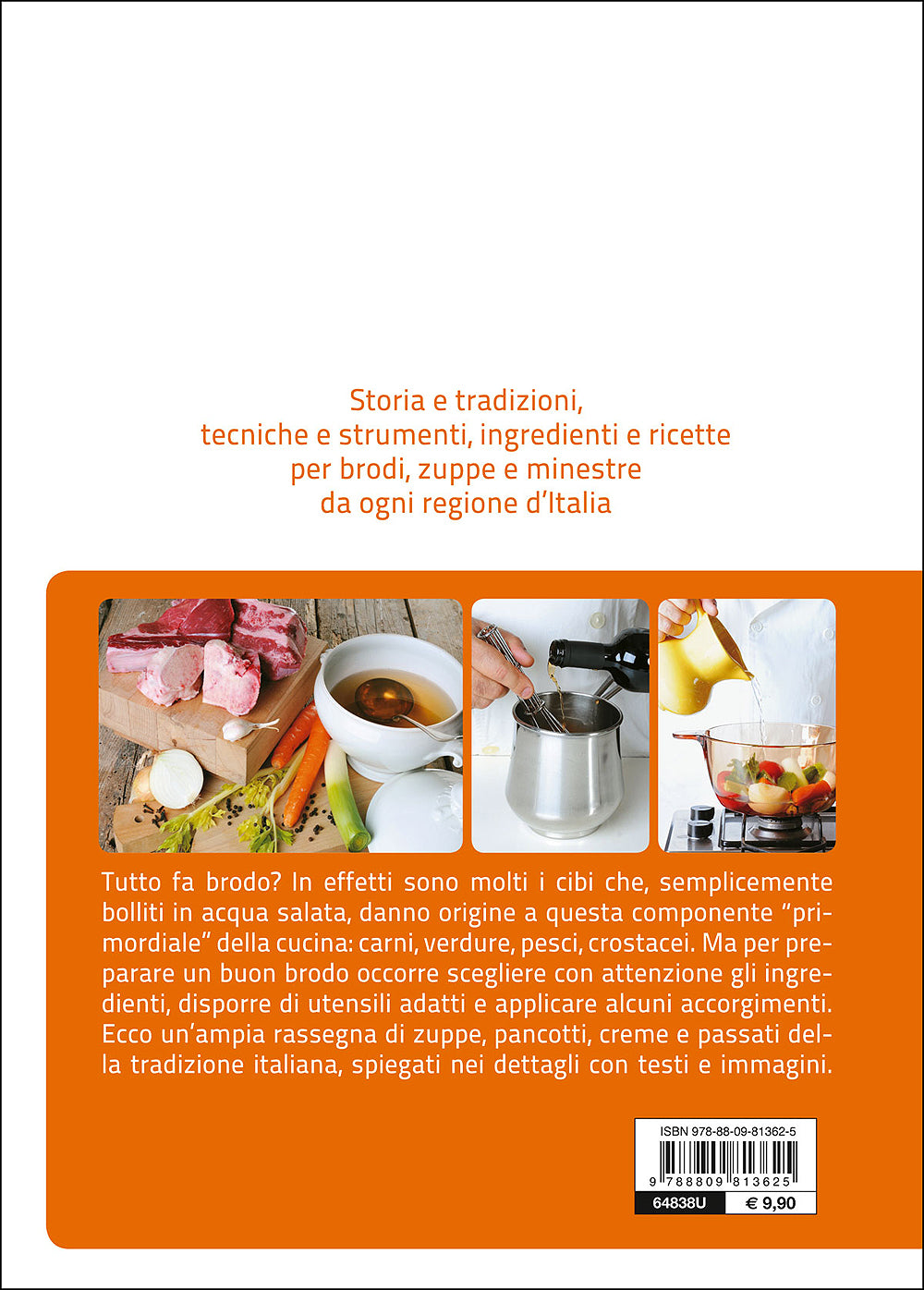 Storia e tradizioni,
tecniche e strumenti, ingredienti e ricette
per brodi, zuppe e minestre
da ogni regione d'Italia

Tutto fa brodo? In effetti sono molti i cibi che, semplicemente bolliti in acqua salata, danno origine a questa componente "primordiale" della cucina: carni, verdure, pesci, crostacei. Ma per preparare un buon brodo occorre scegliere con attenzione gli ingredienti, disporre di utensili adatti e applicare alcuni accorgimenti. Ecco un'ampia rassegna di zuppe, pancotti, creme e passati della tradizione italiana, spiegati nei dettagli con testi e immagini.

ISBN 978-88-09-81362-5
9 788809 813625
64838U
€ 9,90